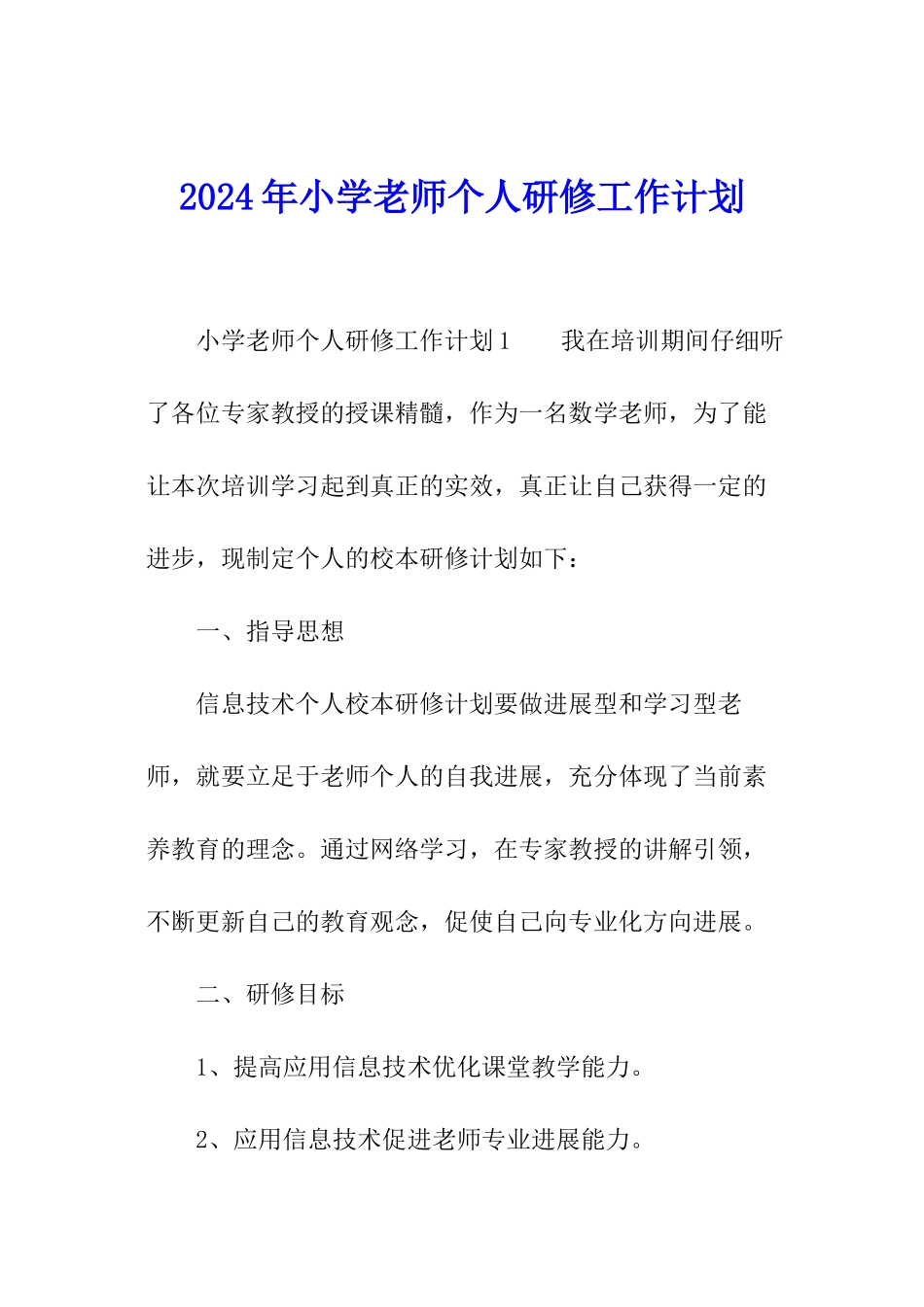 2024年小学老师个人研修工作计划

小学老师个人研修工作计划1　　我在培训期间仔细听了各位专家教授的授课精髓，作为一名数学老师，为了能让本次培训学习起到真正的实效，真正让自己获得一定的进步，现制定个人的校本研修计划如下：

一、指导思想

信息技术个人校本研修计划要做进展型和学习型老师，就要立足于老师个人的自我进展，充分体现了当前素养教育的理念。通过网络学习，在专家教授的讲解引领，不断更新自己的教育观念，促使自己向专业化方向进展。

二、研修目标

1、提高应用信息技术优化课堂教学能力。

2、应用信息技术促进老师专业进展能力。